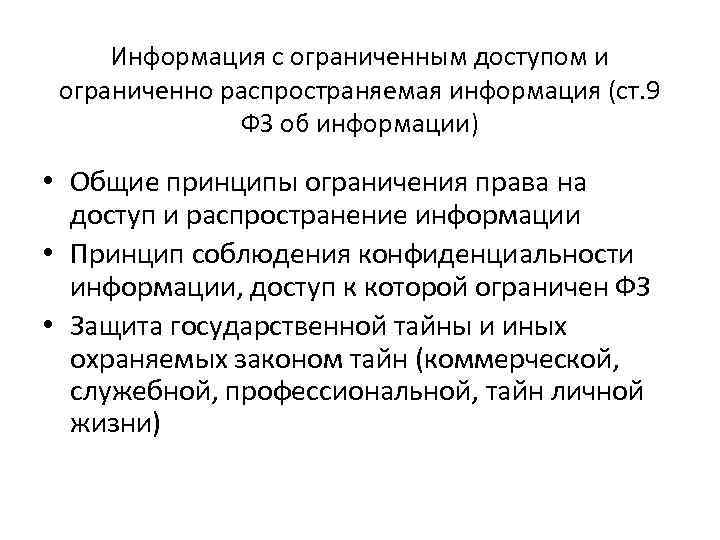 Информация с ограниченным доступом и ограниченно распространяемая информация (ст.9 ФЗ об информации)

• Общие принципы ограничения права на доступ и распространение информации
• Принцип соблюдения конфиденциальности информации, доступ к которой ограничен ФЗ
• Защита государственной тайны и иных охраняемых законом тайн (коммерческой, служебной, профессиональной, тайн личной жизни)